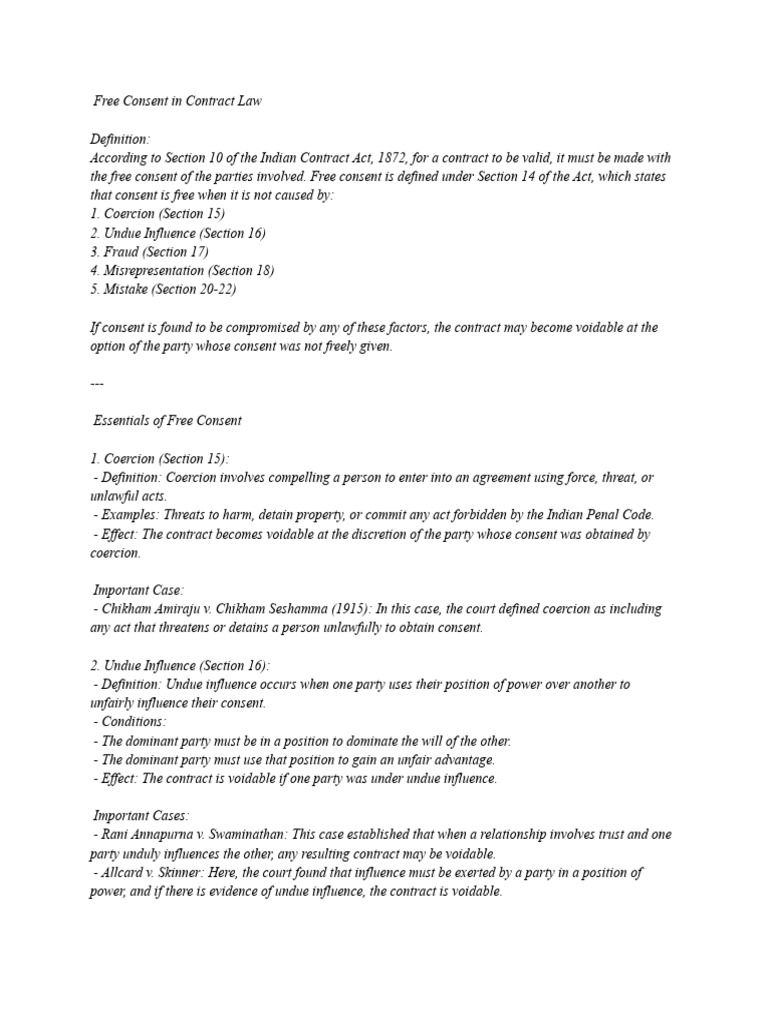 Free Consent in Contract Law

Definition:
According to Section 10 of the Indian Contract Act, 1872, for a contract to be valid, it must be made with the free consent of the parties involved. Free consent is defined under Section 14 of the Act, which states that consent is free when it is not caused by:
1. Coercion (Section 15)
2. Undue Influence (Section 16)
3. Fraud (Section 17)
4. Misrepresentation (Section 18)
5. Mistake (Section 20-22)

If consent is found to be compromised by any of these factors, the contract may become voidable at the option of the party whose consent was not freely given.

---

Essentials of Free Consent

1. Coercion (Section 15):
- Definition: Coercion involves compelling a person to enter into an agreement using force, threat, or unlawful acts.
- Examples: Threats to harm, detain property, or commit any act forbidden by the Indian Penal Code.
- Effect: The contract becomes voidable at the discretion of the party whose consent was obtained by coercion.

Important Case:
- Chikham Amiraju v. Chikham Seshamma (1915): In this case, the court defined coercion as including any act that threatens or detains a person unlawfully to obtain consent.

2. Undue Influence (Section 16):
- Definition: Undue influence occurs when one party uses their position of power over another to unfairly influence their consent.
- Conditions:
- The dominant party must be in a position to dominate the will of the other.
- The dominant party must use that position to gain an unfair advantage.
- Effect: The contract is voidable if one party was under undue influence.

Important Cases:
- Rani Annapurna v. Swaminathan: This case established that when a relationship involves trust and one party unduly influences the other, any resulting contract may be voidable.
- Allcard v. Skinner: Here, the court found that influence must be exerted by a party in a position of power, and if there is evidence of undue influence, the contract is voidable.